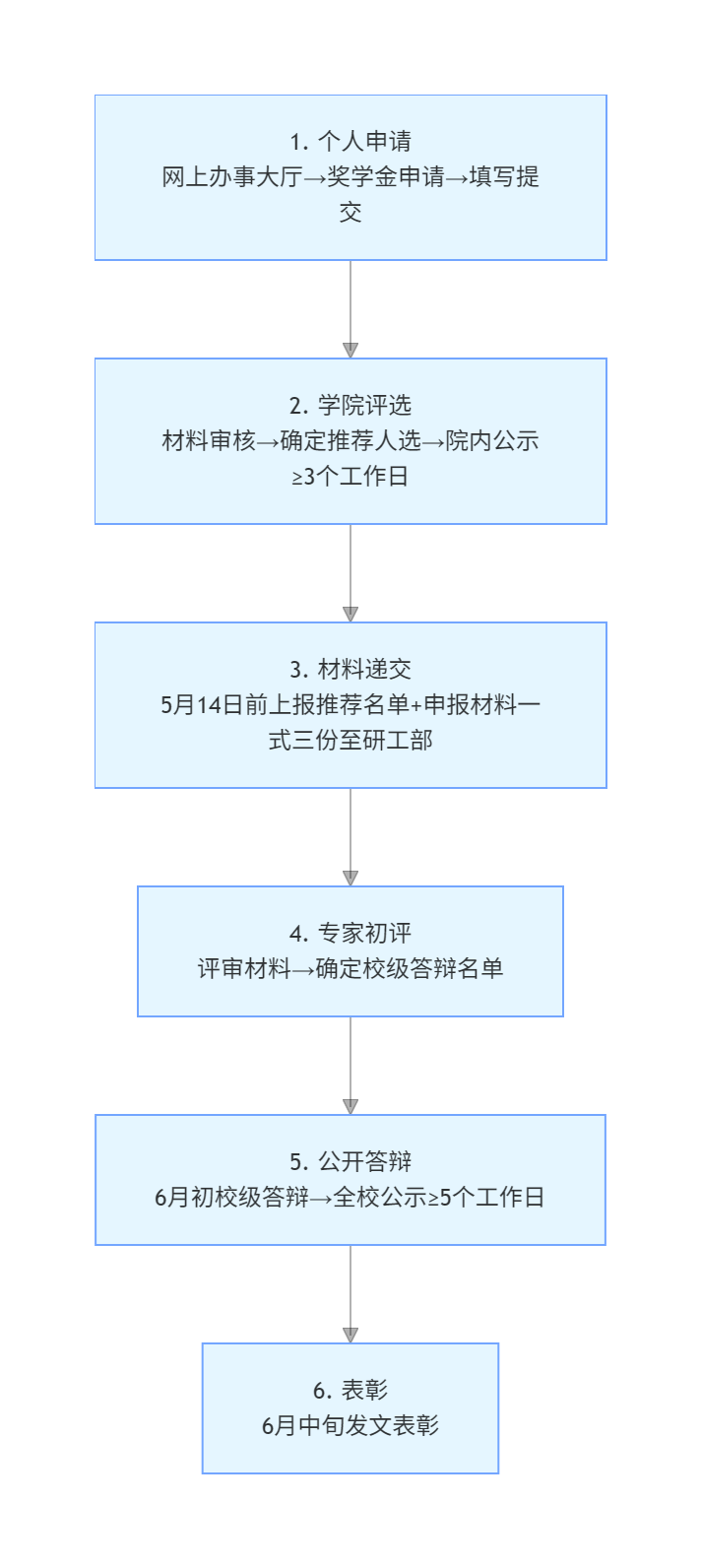 1. 个人申请
网上办事大厅→奖学金申请→填写提交

2. 学院评选
材料审核→确定推荐人选→院内公示≥3个工作日

3. 材料递交
5月14日前上报推荐名单+申报材料一式三份至研工部

4. 专家初评
评审材料→确定校级答辩名单

5. 公开答辩
6月初校级答辩→全校公示≥5个工作日

6. 表彰
6月中旬发文表彰